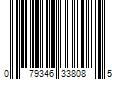 0 79346 33808 5